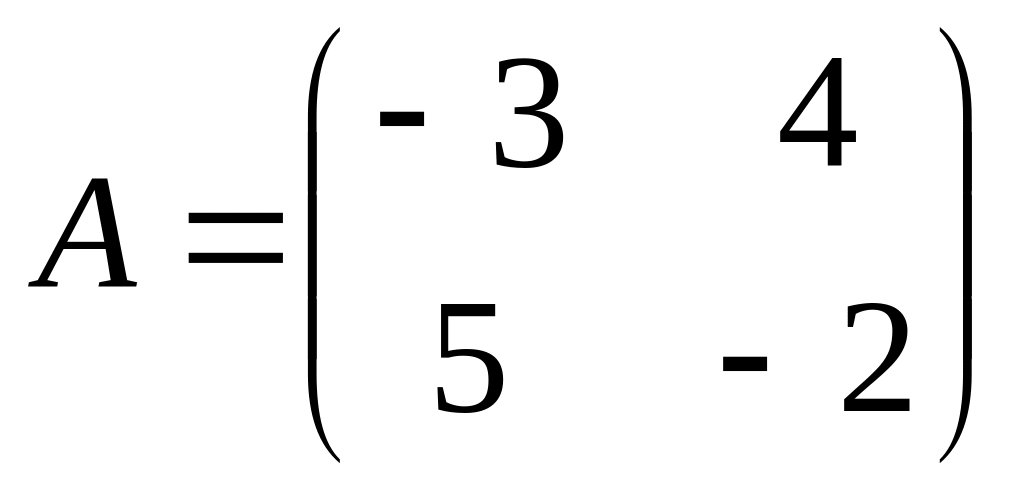 $A = \begin{pmatrix} -3 & 4 \\ 5 & -2 \end{pmatrix}$